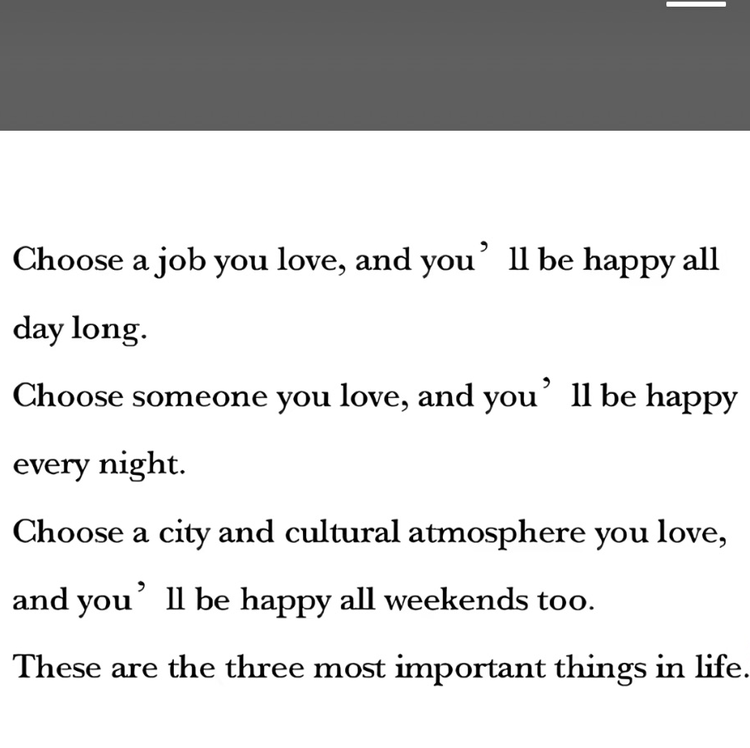 Choose a job you love, and you’ ll be happy all day long.
Choose someone you love, and you’ ll be happy every night.
Choose a city and cultural atmosphere you love, and you’ ll be happy all weekends too.
These are the three most important things in life.